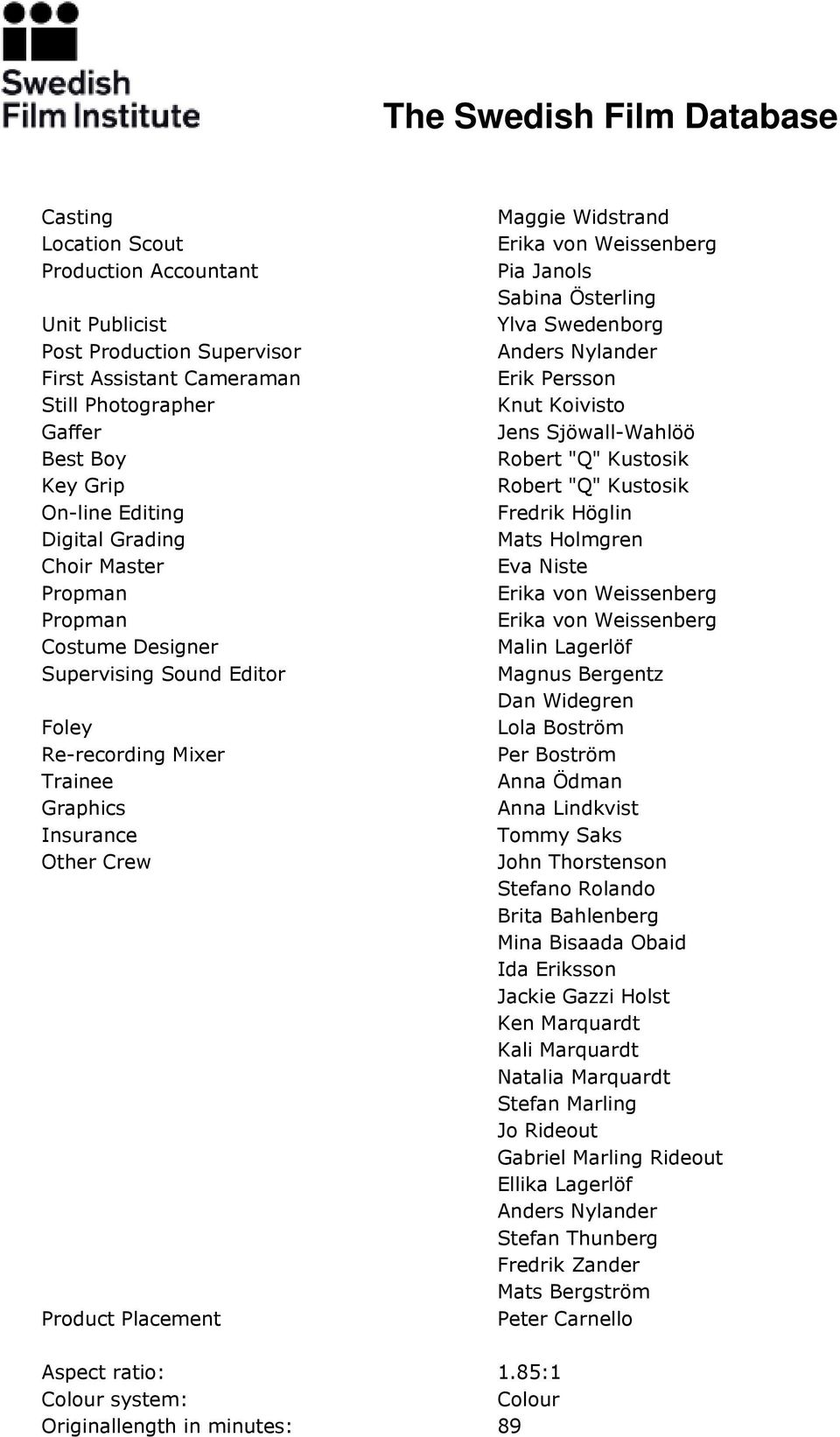 Swedish Film Institute

The Swedish Film Database

| | |
|---|---|
| Casting | Maggie Widstrand |
| Location Scout | Erika von Weissenberg |
| Production Accountant | Pia Janols |
| | Sabina Österling |
| Unit Publicist | Ylva Swedenborg |
| Post Production Supervisor | Anders Nylander |
| First Assistant Cameraman | Erik Persson |
| Still Photographer | Knut Koivisto |
| Gaffer | Jens Sjöwall-Wahlöö |
| Best Boy | Robert "Q" Kustosik |
| Key Grip | Robert "Q" Kustosik |
| On-line Editing | Fredrik Höglin |
| Digital Grading | Mats Holmgren |
| Choir Master | Eva Niste |
| Propman | Erika von Weissenberg |
| Propman | Erika von Weissenberg |
| Costume Designer | Malin Lagerlöf |
| Supervising Sound Editor | Magnus Bergentz |
| | Dan Widegren |
| Foley | Lola Boström |
| Re-recording Mixer | Per Boström |
| Trainee | Anna Ödman |
| Graphics | Anna Lindkvist |
| Insurance | Tommy Saks |
| Other Crew | John Thorstenson |
| | Stefano Rolando |
| | Brita Bahlenberg |
| | Mina Bisaada Obaid |
| | Ida Eriksson |
| | Jackie Gazzi Holst |
| | Ken Marquardt |
| | Kali Marquardt |
| | Natalia Marquardt |
| | Stefan Marling |
| | Jo Rideout |
| | Gabriel Marling Rideout |
| | Ellika Lagerlöf |
| | Anders Nylander |
| | Stefan Thunberg |
| | Fredrik Zander |
| | Mats Bergström |
| Product Placement | Peter Carnello |

| | |
|---|---|
| Aspect ratio: | 1.85:1 |
| Colour system: | Colour |
| Originallength in minutes: | 89 |